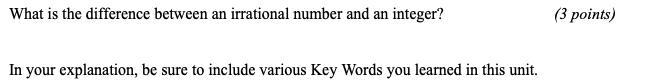 What is the difference between an irrational number and an integer? (3 points)

In your explanation, be sure to include various Key Words you learned in this unit.